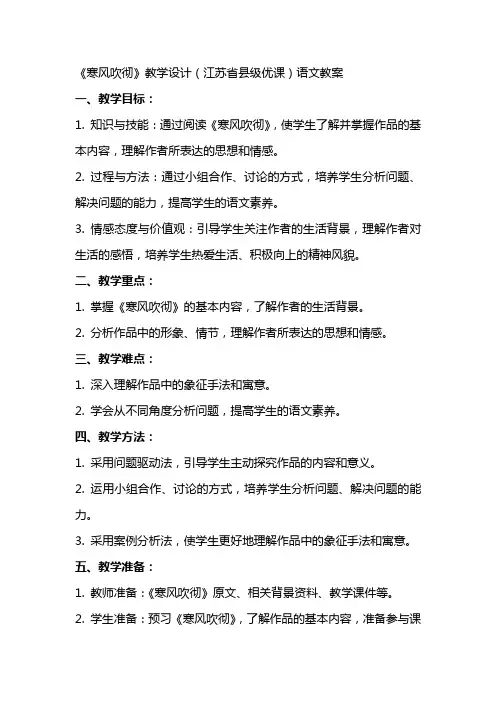 《寒风吹彻》教学设计（江苏省县级优课）语文教案

一、教学目标：

1. 知识与技能：通过阅读《寒风吹彻》，使学生了解并掌握作品的基本内容，理解作者所表达的思想和情感。

2. 过程与方法：通过小组合作、讨论的方式，培养学生分析问题、解决问题的能力，提高学生的语文素养。

3. 情感态度与价值观：引导学生关注作者的生活背景，理解作者对生活的感悟，培养学生热爱生活、积极向上的精神风貌。

二、教学重点：

1. 掌握《寒风吹彻》的基本内容，了解作者的生活背景。

2. 分析作品中的形象、情节，理解作者所表达的思想和情感。

三、教学难点：

1. 深入理解作品中的象征手法和寓意。

2. 学会从不同角度分析问题，提高学生的语文素养。

四、教学方法：

1. 采用问题驱动法，引导学生主动探究作品的内容和意义。

2. 运用小组合作、讨论的方式，培养学生分析问题、解决问题的能力。

3. 采用案例分析法，使学生更好地理解作品中的象征手法和寓意。

五、教学准备：

1. 教师准备：《寒风吹彻》原文、相关背景资料、教学课件等。

2. 学生准备：预习《寒风吹彻》，了解作品的基本内容，准备参与课